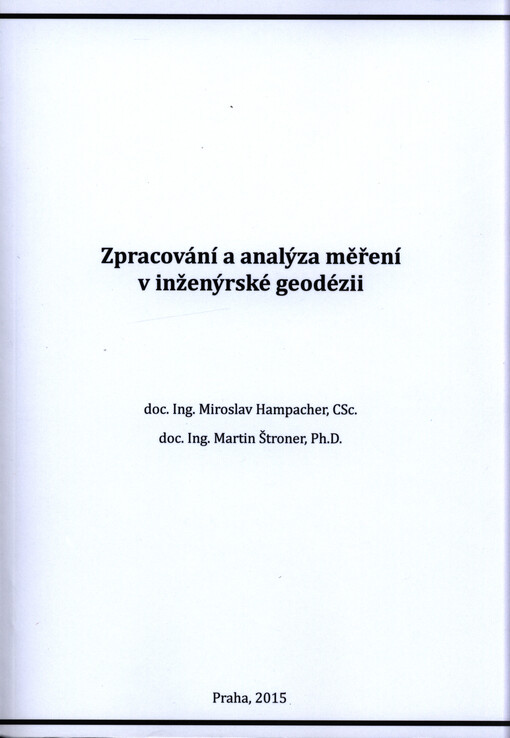 Zpracování a analýza měření v inženýrské geodézii

doc. Ing. Miroslav Hampacher, CSc.

doc. Ing. Martin Štroner, Ph.D.

Praha, 2015